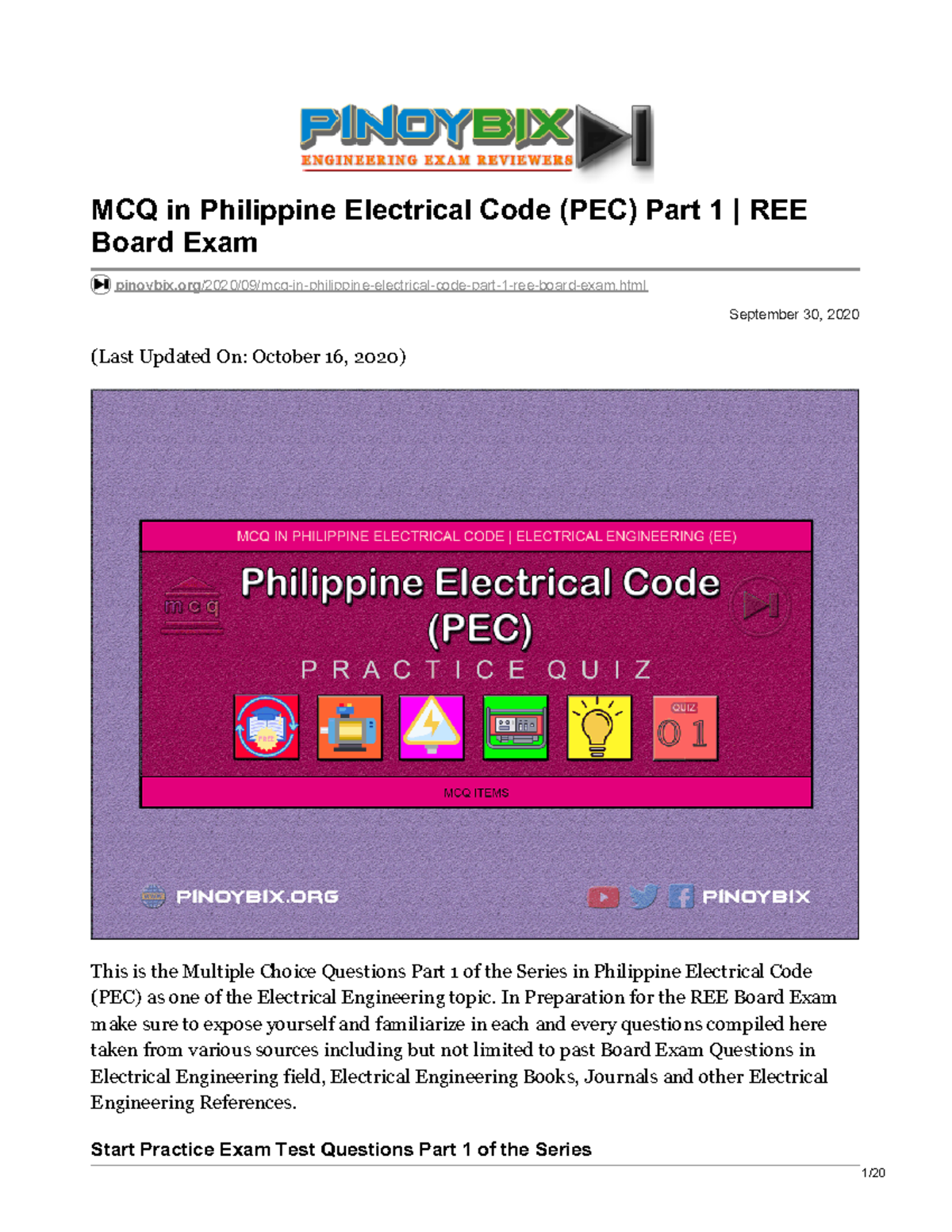 PINOYBIX
ENGINEERING EXAM REVIEWERS

MCQ in Philippine Electrical Code (PEC) Part 1 | REE Board Exam

pinoybix.org/2020/09/mcq-in-philippine-electrical-code-part-1-ree-board-exam.html

September 30, 2020

(Last Updated On: October 16, 2020)

MCQ IN PHILIPPINE ELECTRICAL CODE | ELECTRICAL ENGINEERING (EE)

mcq

Philippine Electrical Code (PEC)

PRACTICE QUIZ

PEC

QUIZ 01

MCQ ITEMS

PINOYBIX.ORG

PINOYBIX

This is the Multiple Choice Questions Part 1 of the Series in Philippine Electrical Code (PEC) as one of the Electrical Engineering topic. In Preparation for the REE Board Exam make sure to expose yourself and familiarize in each and every questions compiled here taken from various sources including but not limited to past Board Exam Questions in Electrical Engineering field, Electrical Engineering Books, Journals and other Electrical Engineering References.

Start Practice Exam Test Questions Part 1 of the Series

1/20